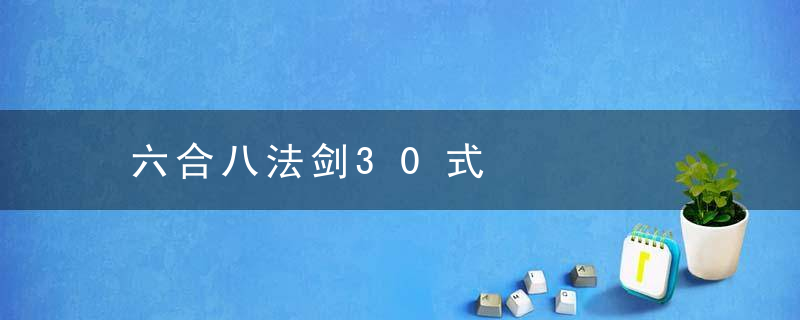 六合八法剑30式